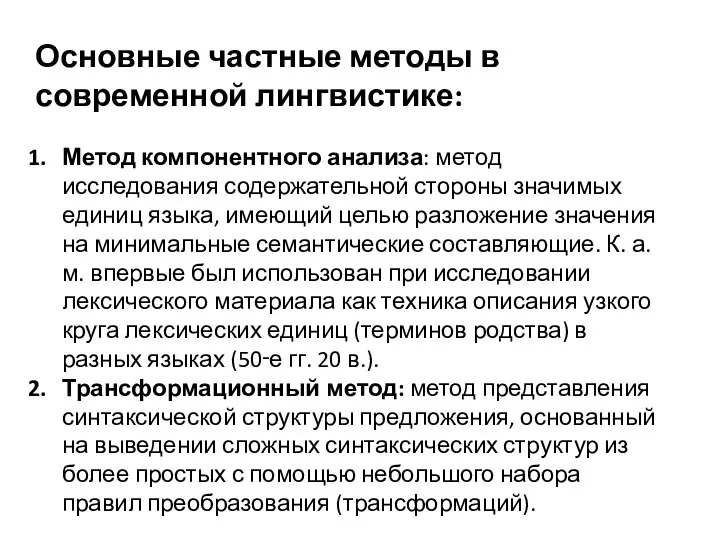 Основные частные методы в современной лингвистике:

1. Метод компонентного анализа: метод исследования содержательной стороны значимых единиц языка, имеющий целью разложение значения на минимальные семантические составляющие. К. а. м. впервые был использован при исследовании лексического материала как техника описания узкого круга лексических единиц (терминов родства) в разных языках (50-е гг. 20 в.).
2. Трансформационный метод: метод представления синтаксической структуры предложения, основанный на выведении сложных синтаксических структур из более простых с помощью небольшого набора правил преобразования (трансформаций).